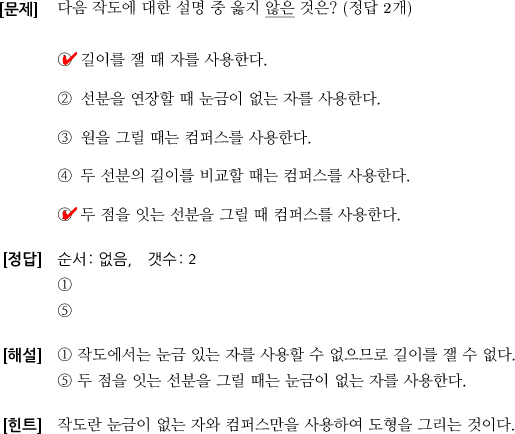 [문제] 다음 작도에 대한 설명 중 옳지 않은 것은? (정답 2개)

① 길이를 잴 때 자를 사용한다.

② 선분을 연장할 때 눈금이 없는 자를 사용한다.

③ 원을 그릴 때는 컴퍼스를 사용한다.

④ 두 선분의 길이를 비교할 때는 컴퍼스를 사용한다.

⑤ 두 점을 잇는 선분을 그릴 때 컴퍼스를 사용한다.

[정답] 순서: 없음, 갯수: 2
①
⑤

[해설] ① 작도에서는 눈금 있는 자를 사용할 수 없으므로 길이를 잴 수 없다.
⑤ 두 점을 잇는 선분을 그릴 때는 눈금이 없는 자를 사용한다.

[힌트] 작도란 눈금이 없는 자와 컴퍼스만을 사용하여 도형을 그리는 것이다.